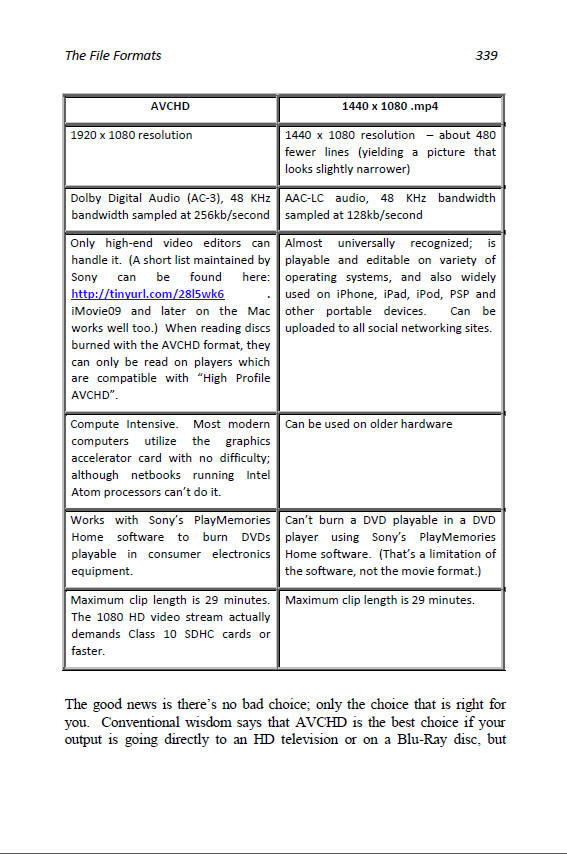 The File Formats 339

| AVCHD | 1440 x 1080 .mp4 |
|---|---|
| 1920 x 1080 resolution | 1440 x 1080 resolution – about 480 fewer lines (yielding a picture that looks slightly narrower) |
| Dolby Digital Audio (AC-3), 48 KHz bandwidth sampled at 256kb/second | AAC-LC audio, 48 KHz bandwidth sampled at 128kb/second |
| Only high-end video editors can handle it. (A short list maintained by Sony can be found here: http://tinyurl.com/28l5wk6 . iMovie09 and later on the Mac works well too.) When reading discs burned with the AVCHD format, they can only be read on players which are compatible with "High Profile AVCHD". | Almost universally recognized; is playable and editable on variety of operating systems, and also widely used on iPhone, iPad, iPod, PSP and other portable devices. Can be uploaded to all social networking sites. |
| Compute Intensive. Most modern computers utilize the graphics accelerator card with no difficulty; although netbooks running Intel Atom processors can't do it. | Can be used on older hardware |
| Works with Sony's PlayMemories Home software to burn DVDs playable in consumer electronics equipment. | Can't burn a DVD playable in a DVD player using Sony's PlayMemories Home software. (That's a limitation of the software, not the movie format.) |
| Maximum clip length is 29 minutes. The 1080 HD video stream actually demands Class 10 SDHC cards or faster. | Maximum clip length is 29 minutes. |

The good news is there's no bad choice; only the choice that is right for you. Conventional wisdom says that AVCHD is the best choice if your output is going directly to an HD television or on a Blu-Ray disc, but